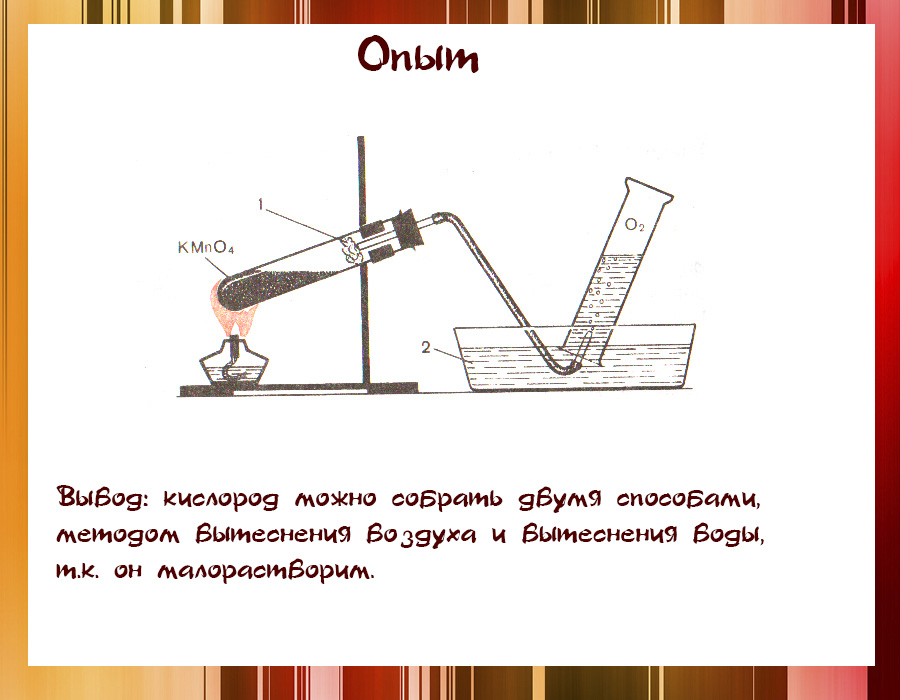 Опыт

1

$KMnO_4$

$O_2$

2

Вывод: кислород можно собрать двумя способами, методом вытеснения воздуха и вытеснения воды, т.к. он малорастворим.